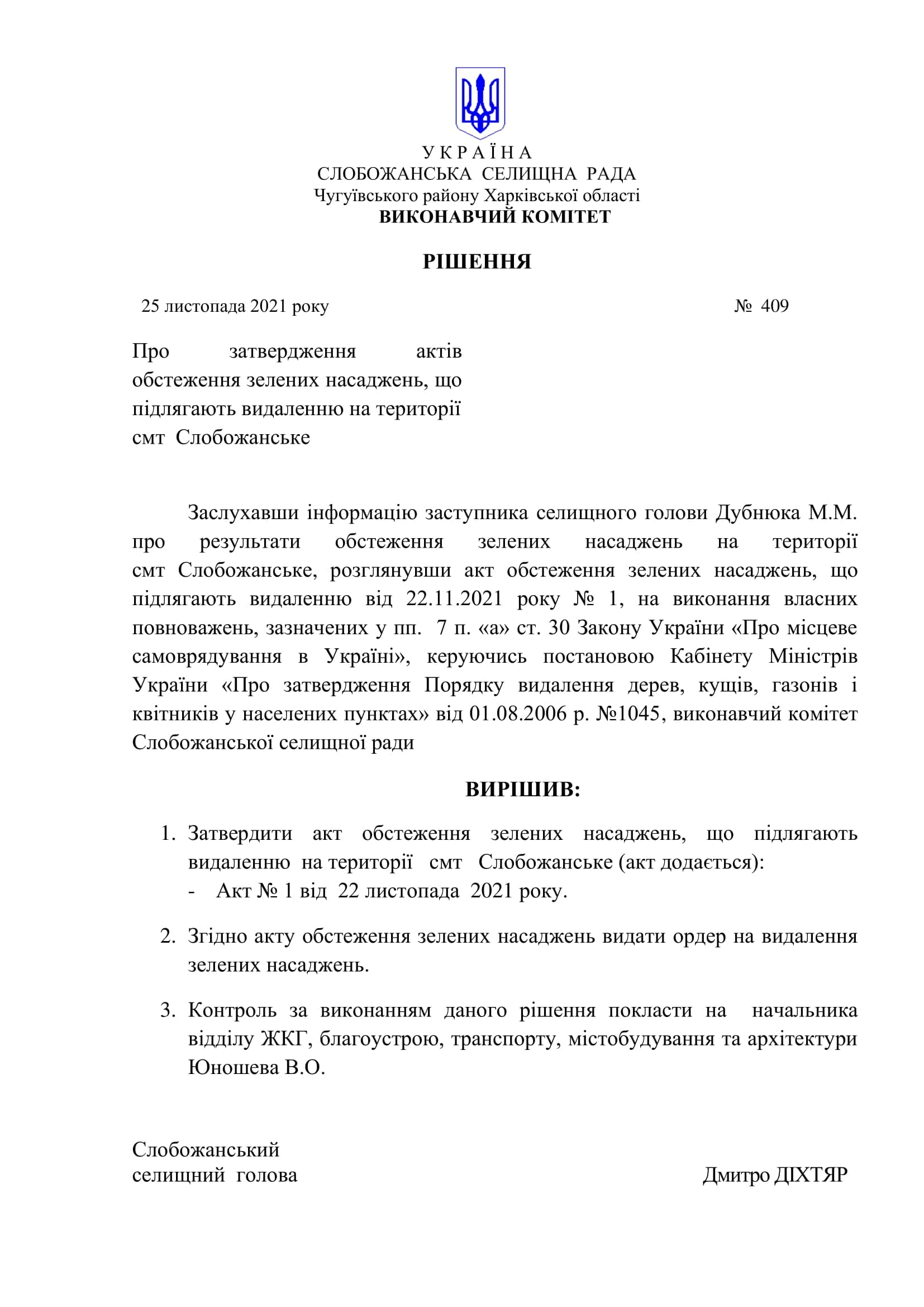 У К Р А Ї Н А
СЛОБОЖАНСЬКА СЕЛИЩНА РАДА
Чугуївського району Харківської області
ВИКОНАВЧИЙ КОМІТЕТ

РІШЕННЯ

25 листопада 2021 року № 409

Про затвердження актів обстеження зелених насаджень, що підлягають видаленню на території смт Слобожанське

Заслухавши інформацію заступника селищного голови Дубнюка М.М. про результати обстеження зелених насаджень на території смт Слобожанське, розглянувши акт обстеження зелених насаджень, що підлягають видаленню від 22.11.2021 року № 1, на виконання власних повноважень, зазначених у пп. 7 п. «а» ст. 30 Закону України «Про місцеве самоврядування в Україні», керуючись постановою Кабінету Міністрів України «Про затвердження Порядку видалення дерев, кущів, газонів і квітників у населених пунктах» від 01.08.2006 р. №1045, виконавчий комітет Слобожанської селищної ради

ВИРІШИВ:

1. Затвердити акт обстеження зелених насаджень, що підлягають видаленню на території смт Слобожанське (акт додається):
- Акт № 1 від 22 листопада 2021 року.

2. Згідно акту обстеження зелених насаджень видати ордер на видалення зелених насаджень.

3. Контроль за виконанням даного рішення покласти на начальника відділу ЖКГ, благоустрою, транспорту, містобудування та архітектури Юношева В.О.

Слобожанський
селищний голова Дмитро ДІХТЯР